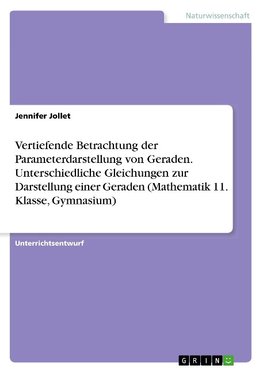 Naturwissenschaft

Jennifer Jollet

Vertiefende Betrachtung der Parameterdarstellung von Geraden. Unterschiedliche Gleichungen zur Darstellung einer Geraden (Mathematik 11. Klasse, Gymnasium)

Unterrichtsentwurf

GRIN